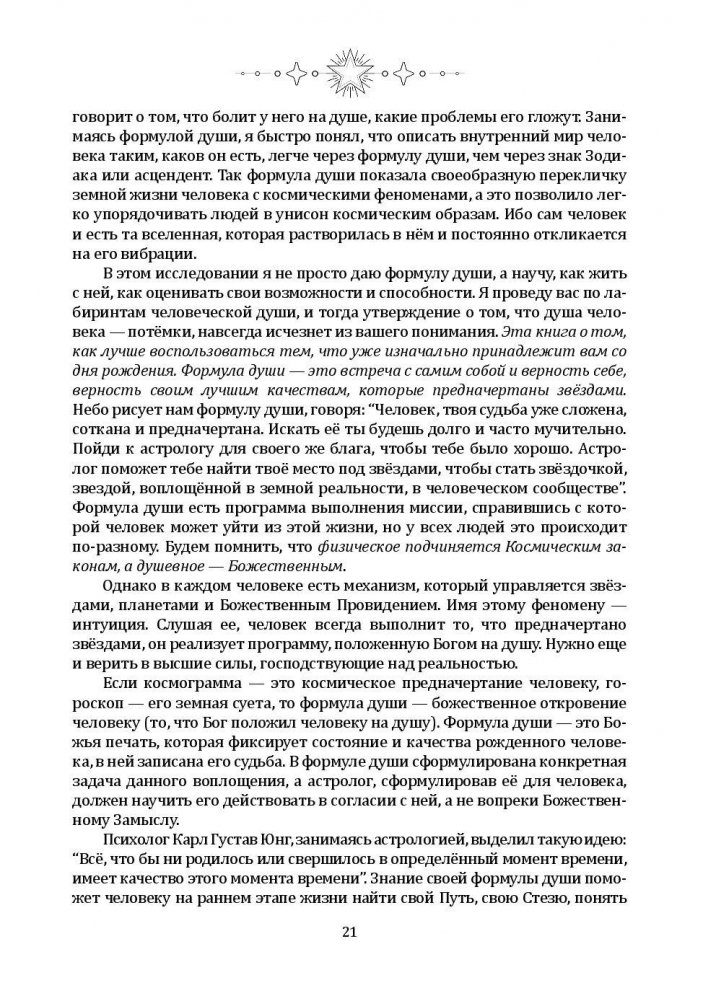 говорит о том, что болит у него на душе, какие проблемы его гложут. Занимаясь формулой души, я быстро понял, что описать внутренний мир человека таким, каков он есть, легче через формулу души, чем через знак Зодиака или асцендент. Так формула души показала своеобразную перекличку земной жизни человека с космическими феноменами, а это позволило легко упорядочивать людей в унисон космическим образам. Ибо сам человек и есть та вселенная, которая растворилась в нём и постоянно откликается на его вибрации.

В этом исследовании я не просто даю формулу души, а научу, как жить с ней, как оценивать свои возможности и способности. Я проведу вас по лабиринтам человеческой души, и тогда утверждение о том, что душа человека — потёмки, навсегда исчезнет из вашего понимания. Эта книга о том, как лучше воспользоваться тем, что уже изначально принадлежит вам со дня рождения. Формула души — это встреча с самим собой и верность себе, верность своим лучшим качествам, которые предначертаны звёздами. Небо рисует нам формулу души, говоря: "Человек, твоя судьба уже сложена, соткана и предначертана. Искать её ты будешь долго и часто мучительно. Пойди к астрологу для своего же блага, чтобы тебе было хорошо. Астролог поможет тебе найти твоё место под звёздами, чтобы стать звёздочкой, звездой, воплощённой в земной реальности, в человеческом сообществе". Формула души есть программа выполнения миссии, справившись с которой человек может уйти из этой жизни, но у всех людей это происходит по-разному. Будем помнить, что физическое подчиняется Космическим законам, а душевное — Божественным.

Однако в каждом человеке есть механизм, который управляется звёздами, планетами и Божественным Провидением. Имя этому феномену — интуиция. Слушая ее, человек всегда выполнит то, что предначертано звёздами, он реализует программу, положенную Богом на душу. Нужно еще и верить в высшие силы, господствующие над реальностью.

Если космограмма — это космическое предначертание человеку, гороскоп — его земная суета, то формула души — божественное откровение человеку (то, что Бог положил человеку на душу). Формула души — это Божья печать, которая фиксирует состояние и качества рожденного человека, в ней записана его судьба. В формуле души сформулирована конкретная задача данного воплощения, а астролог, сформулировав её для человека, должен научить его действовать в согласии с ней, а не вопреки Божественному Замыслу.

Психолог Карл Густав Юнг, занимаясь астрологией, выделил такую идею: "Всё, что бы ни родилось или свершилось в определённый момент времени, имеет качество этого момента времени". Знание своей формулы души поможет человеку на раннем этапе жизни найти свой Путь, свою Стезю, понять

21